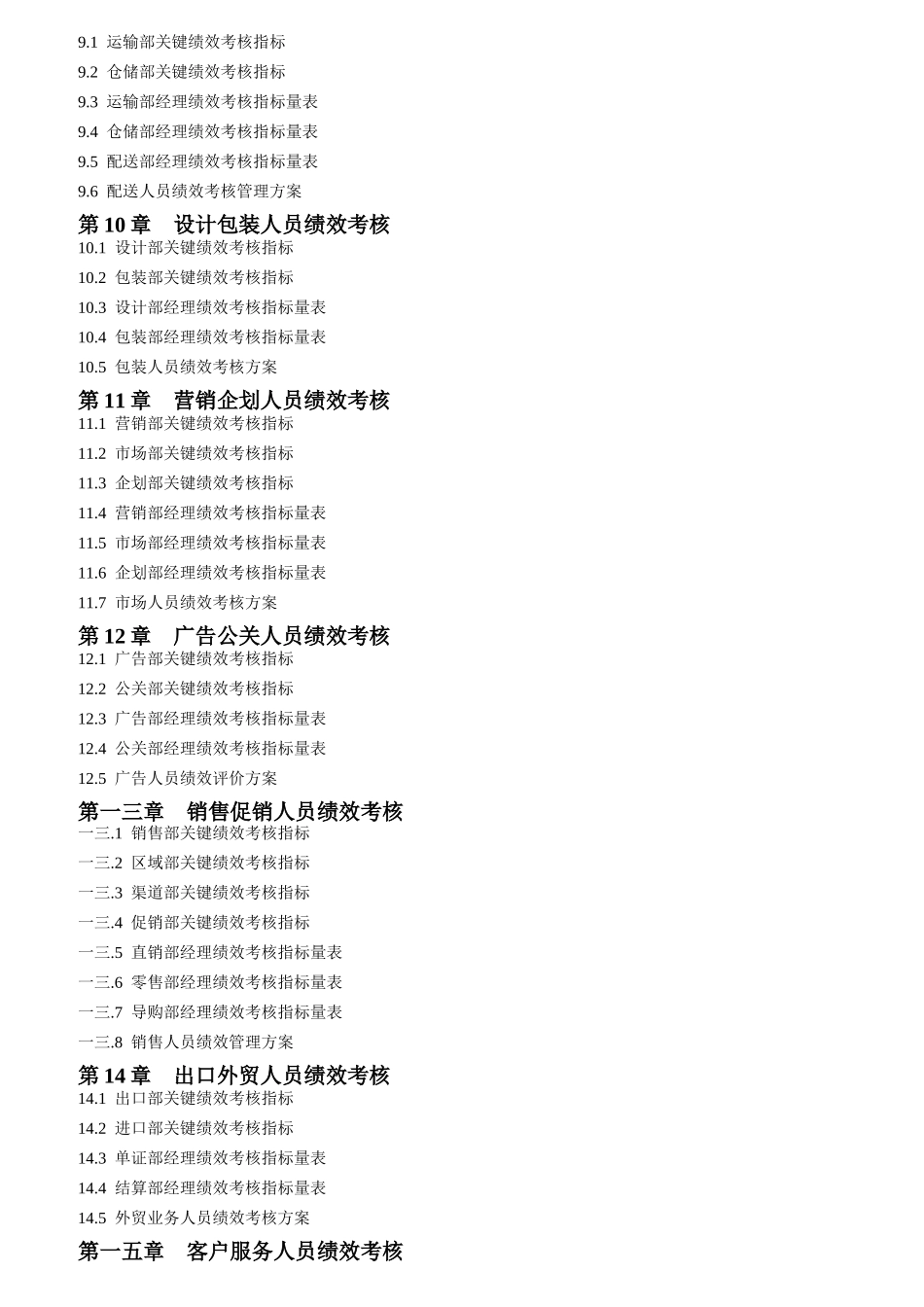 9.1 运输部关键绩效考核指标
9.2 仓储部关键绩效考核指标
9.3 运输部经理绩效考核指标量表
9.4 仓储部经理绩效考核指标量表
9.5 配送部经理绩效考核指标量表
9.6 配送人员绩效考核管理方案
第 10 章 设计包装人员绩效考核
10.1 设计部关键绩效考核指标
10.2 包装部关键绩效考核指标
10.3 设计部经理绩效考核指标量表
10.4 包装部经理绩效考核指标量表
10.5 包装人员绩效考核方案
第 11 章 营销企划人员绩效考核
11.1 营销部关键绩效考核指标
11.2 市场部关键绩效考核指标
11.3 企划部关键绩效考核指标
11.4 营销部经理绩效考核指标量表
11.5 市场部经理绩效考核指标量表
11.6 企划部经理绩效考核指标量表
11.7 市场人员绩效考核方案
第 12 章 广告公关人员绩效考核
12.1 广告部关键绩效考核指标
12.2 公关部关键绩效考核指标
12.3 广告部经理绩效考核指标量表
12.4 公关部经理绩效考核指标量表
12.5 广告人员绩效评价方案
第一三章 销售促销人员绩效考核
一三.1 销售部关键绩效考核指标
一三.2 区域部关键绩效考核指标
一三.3 渠道部关键绩效考核指标
一三.4 促销部关键绩效考核指标
一三.5 直销部经理绩效考核指标量表
一三.6 零售部经理绩效考核指标量表
一三.7 导购部经理绩效考核指标量表
一三.8 销售人员绩效管理方案
第 14 章 出口外贸人员绩效考核
14.1 出口部关键绩效考核指标
14.2 进口部关键绩效考核指标
14.3 单证部经理绩效考核指标量表
14.4 结算部经理绩效考核指标量表
14.5 外贸业务人员绩效考核方案
第一五章 客户服务人员绩效考核